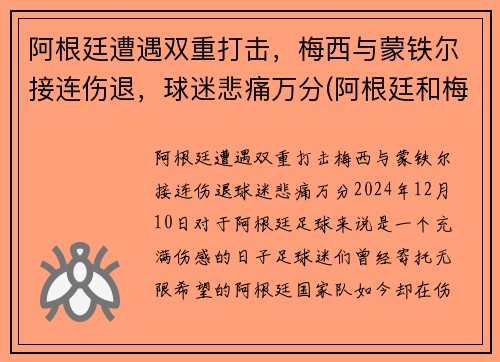 阿根廷遭遇双重打击，梅西与蒙铁尔接连伤退，球迷悲痛万分(阿根廷和梅

阿根廷遭遇双重打击梅西与蒙铁尔接连伤退球迷悲痛万分2024年12月10日对于阿根廷足球来说是一个充满伤感的日子足球迷们曾经寄托无限希望的阿根廷国家队如今却在伤